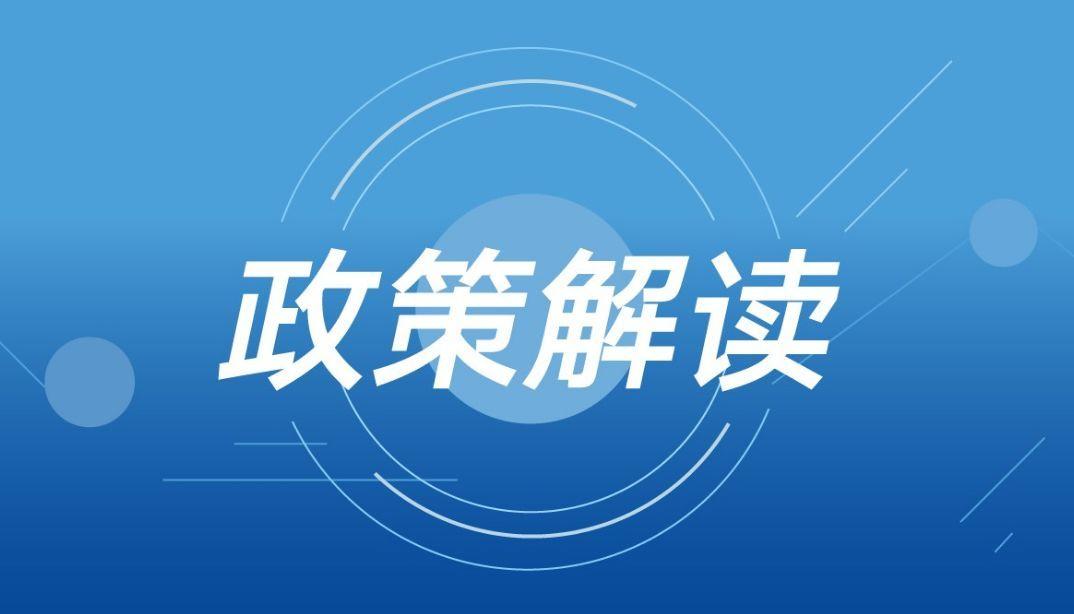 政策解读